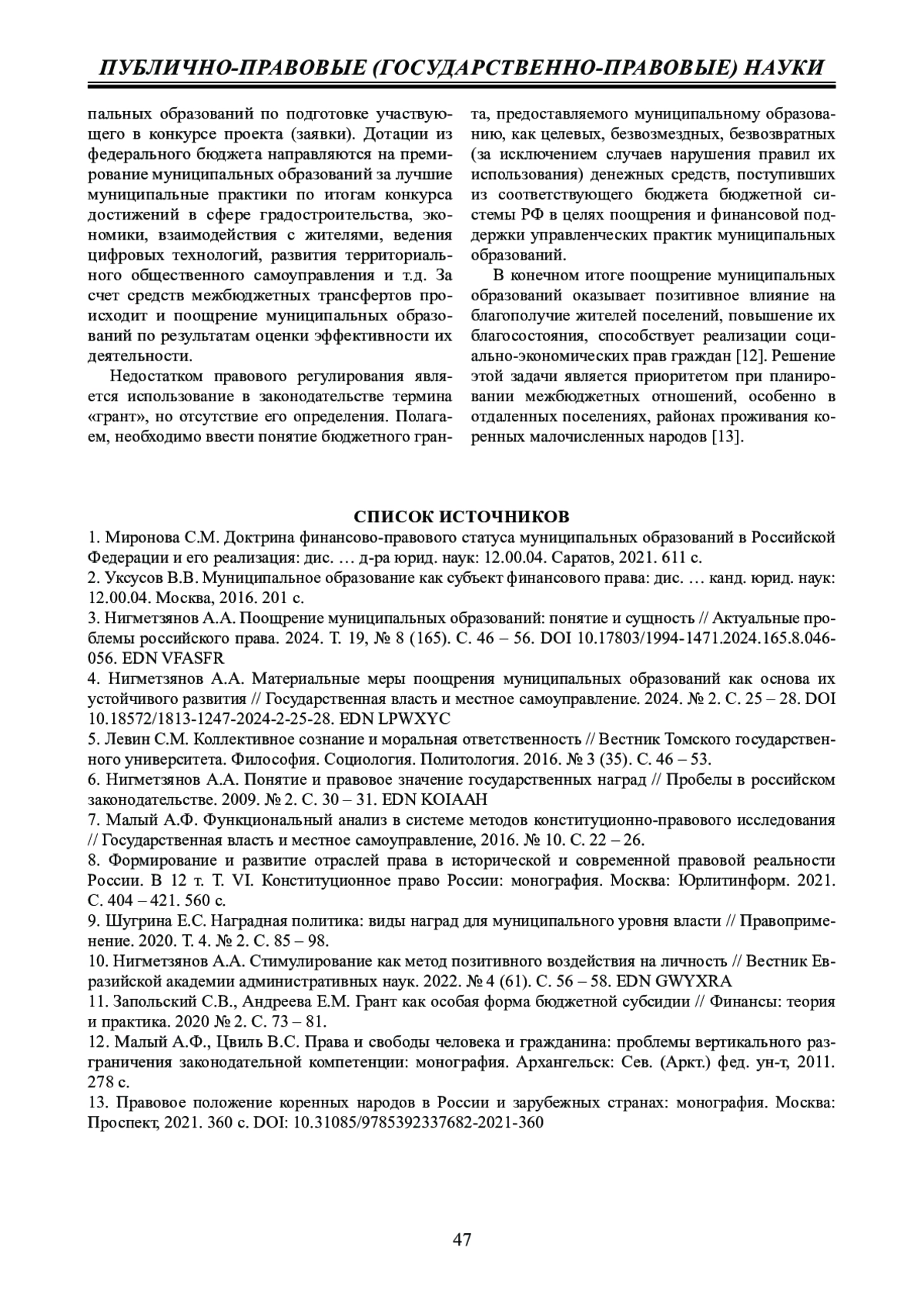 ПУБЛИЧНО-ПРАВОВЫЕ (ГОСУДАРСТВЕННО-ПРАВОВЫЕ) НАУКИ

пальных образований по подготовке участвующего в конкурсе проекта (заявки). Дотации из федерального бюджета направляются на премирование муниципальных образований за лучшие муниципальные практики по итогам конкурса достижений в сфере градостроительства, экономики, взаимодействия с жителями, ведения цифровых технологий, развития территориального общественного самоуправления и т.д. За счет средств межбюджетных трансфертов происходит и поощрение муниципальных образований по результатам оценки эффективности их деятельности.

Недостатком правового регулирования является использование в законодательстве термина «грант», но отсутствие его определения. Полагаем, необходимо ввести понятие бюджетного гранта, предоставляемого муниципальному образованию, как целевых, безвозмездных, безвозвратных (за исключением случаев нарушения правил их использования) денежных средств, поступивших из соответствующего бюджета бюджетной системы РФ в целях поощрения и финансовой поддержки управленческих практик муниципальных образований.

В конечном итоге поощрение муниципальных образований оказывает позитивное влияние на благополучие жителей поселений, повышение их благосостояния, способствует реализации социально-экономических прав граждан [12]. Решение этой задачи является приоритетом при планировании межбюджетных отношений, особенно в отдаленных поселениях, районах проживания коренных малочисленных народов [13].

СПИСОК ИСТОЧНИКОВ

1. Миронова С.М. Доктрина финансово-правового статуса муниципальных образований в Российской Федерации и его реализация: дис. … д-ра юрид. наук: 12.00.04. Саратов, 2021. 611 с.

2. Уксусов В.В. Муниципальное образование как субъект финансового права: дис. … канд. юрид. наук: 12.00.04. Москва, 2016. 201 с.

3. Нигметзянов А.А. Поощрение муниципальных образований: понятие и сущность // Актуальные проблемы российского права. 2024. Т. 19, № 8 (165). С. 46 – 56. DOI 10.17803/1994-1471.2024.165.8.046-056. EDN VFASFR

4. Нигметзянов А.А. Материальные меры поощрения муниципальных образований как основа их устойчивого развития // Государственная власть и местное самоуправление. 2024. № 2. С. 25 – 28. DOI 10.18572/1813-1247-2024-2-25-28. EDN LPWXYC

5. Левин С.М. Коллективное сознание и моральная ответственность // Вестник Томского государственного университета. Философия. Социология. Политология. 2016. № 3 (35). С. 46 – 53.

6. Нигметзянов А.А. Понятие и правовое значение государственных наград // Пробелы в российском законодательстве. 2009. № 2. С. 30 – 31. EDN KOIAAH

7. Малый А.Ф. Функциональный анализ в системе методов конституционно-правового исследования // Государственная власть и местное самоуправление, 2016. № 10. С. 22 – 26.

8. Формирование и развитие отраслей права в исторической и современной правовой реальности России. В 12 т. Т. VI. Конституционное право России: монография. Москва: Юрлитинформ. 2021. С. 404 – 421. 560 с.

9. Шугрина Е.С. Наградная политика: виды наград для муниципального уровня власти // Правоприменение. 2020. Т. 4. № 2. С. 85 – 98.

10. Нигметзянов А.А. Стимулирование как метод позитивного воздействия на личность // Вестник Евразийской академии административных наук. 2022. № 4 (61). С. 56 – 58. EDN GWYXRA

11. Запольский С.В., Андреева Е.М. Грант как особая форма бюджетной субсидии // Финансы: теория и практика. 2020 № 2. С. 73 – 81.

12. Малый А.Ф., Цвиль В.С. Права и свободы человека и гражданина: проблемы вертикального разграничения законодательной компетенции: монография. Архангельск: Сев. (Аркт.) фед. ун-т, 2011. 278 с.

13. Правовое положение коренных народов в России и зарубежных странах: монография. Москва: Проспект, 2021. 360 с. DOI: 10.31085/9785392337682-2021-360

47